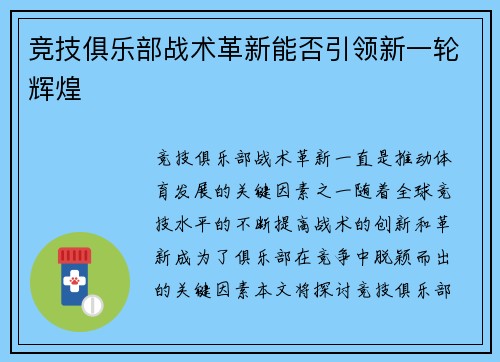 竞技俱乐部战术革新能否引领新一轮辉煌

竞技俱乐部战术革新一直是推动体育发展的关键因素之一随着全球竞技水平的不断提高战术的创新和革新成为了俱乐部在竞争中脱颖而出的关键因素本文将探讨竞技俱乐部